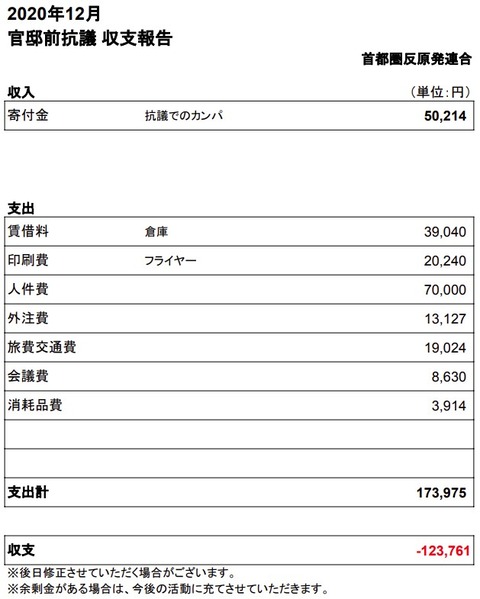 2020年12月
官邸前抗議 収支報告

首都圏反原発連合

収入

（単位：円）

| 寄付金 | 抗議でのカンパ | 50,214 |
|---|---|---|

支出

| 賃借料 | 倉庫 | 39,040 |
|---|---|---|
| 印刷費 | フライヤー | 20,240 |
| 人件費 | | 70,000 |
| 外注費 | | 13,127 |
| 旅費交通費 | | 19,024 |
| 会議費 | | 8,630 |
| 消耗品費 | | 3,914 |
| | | |
| | | |
| 支出計 | | 173,975 |

| 収支 | -123,761 |
|---|---|

※後日修正させていただく場合がございます。
※余剰金がある場合は、今後の活動に充てさせていただきます。